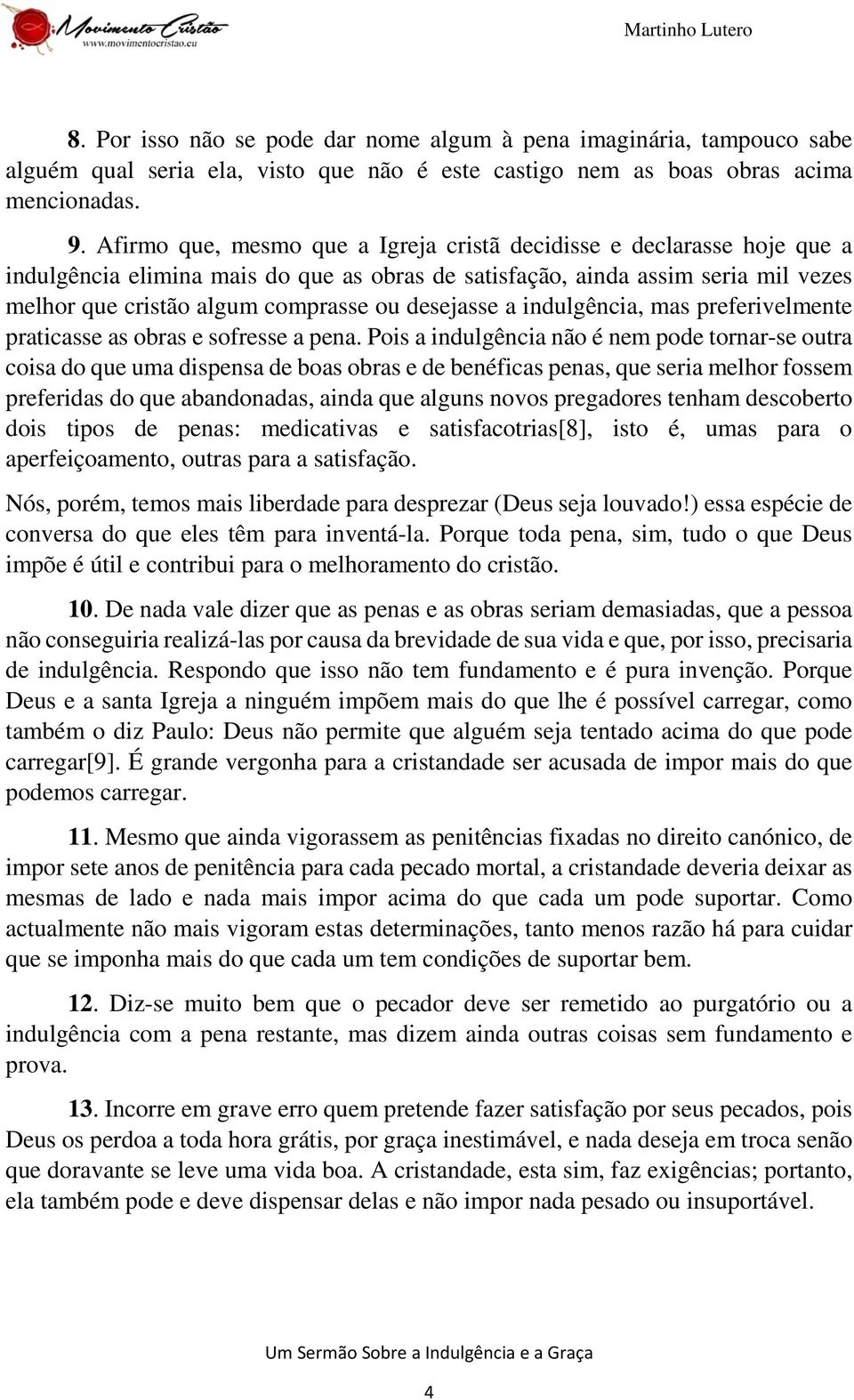 Movimento Cristão
www.movimentocristao.eu

Martinho Lutero

8. Por isso não se pode dar nome algum à pena imaginária, tampouco sabe alguém qual seria ela, visto que não é este castigo nem as boas obras acima mencionadas.

9. Afirmo que, mesmo que a Igreja cristã decidisse e declarasse hoje que a indulgência elimina mais do que as obras de satisfação, ainda assim seria mil vezes melhor que cristão algum comprasse ou desejasse a indulgência, mas preferivelmente praticasse as obras e sofresse a pena. Pois a indulgência não é nem pode tornar-se outra coisa do que uma dispensa de boas obras e de benéficas penas, que seria melhor fossem preferidas do que abandonadas, ainda que alguns novos pregadores tenham descoberto dois tipos de penas: medicativas e satisfacotrias[8], isto é, umas para o aperfeiçoamento, outras para a satisfação.

Nós, porém, temos mais liberdade para desprezar (Deus seja louvado!) essa espécie de conversa do que eles têm para inventá-la. Porque toda pena, sim, tudo o que Deus impõe é útil e contribui para o melhoramento do cristão.

10. De nada vale dizer que as penas e as obras seriam demasiadas, que a pessoa não conseguiria realizá-las por causa da brevidade de sua vida e que, por isso, precisaria de indulgência. Respondo que isso não tem fundamento e é pura invenção. Porque Deus e a santa Igreja a ninguém impõem mais do que lhe é possível carregar, como também o diz Paulo: Deus não permite que alguém seja tentado acima do que pode carregar[9]. É grande vergonha para a cristandade ser acusada de impor mais do que podemos carregar.

11. Mesmo que ainda vigorassem as penitências fixadas no direito canónico, de impor sete anos de penitência para cada pecado mortal, a cristandade deveria deixar as mesmas de lado e nada mais impor acima do que cada um pode suportar. Como actualmente não mais vigoram estas determinações, tanto menos razão há para cuidar que se imponha mais do que cada um tem condições de suportar bem.

12. Diz-se muito bem que o pecador deve ser remetido ao purgatório ou a indulgência com a pena restante, mas dizem ainda outras coisas sem fundamento e prova.

13. Incorre em grave erro quem pretende fazer satisfação por seus pecados, pois Deus os perdoa a toda hora grátis, por graça inestimável, e nada deseja em troca senão que doravante se leve uma vida boa. A cristandade, esta sim, faz exigências; portanto, ela também pode e deve dispensar delas e não impor nada pesado ou insuportável.

Um Sermão Sobre a Indulgência e a Graça

4